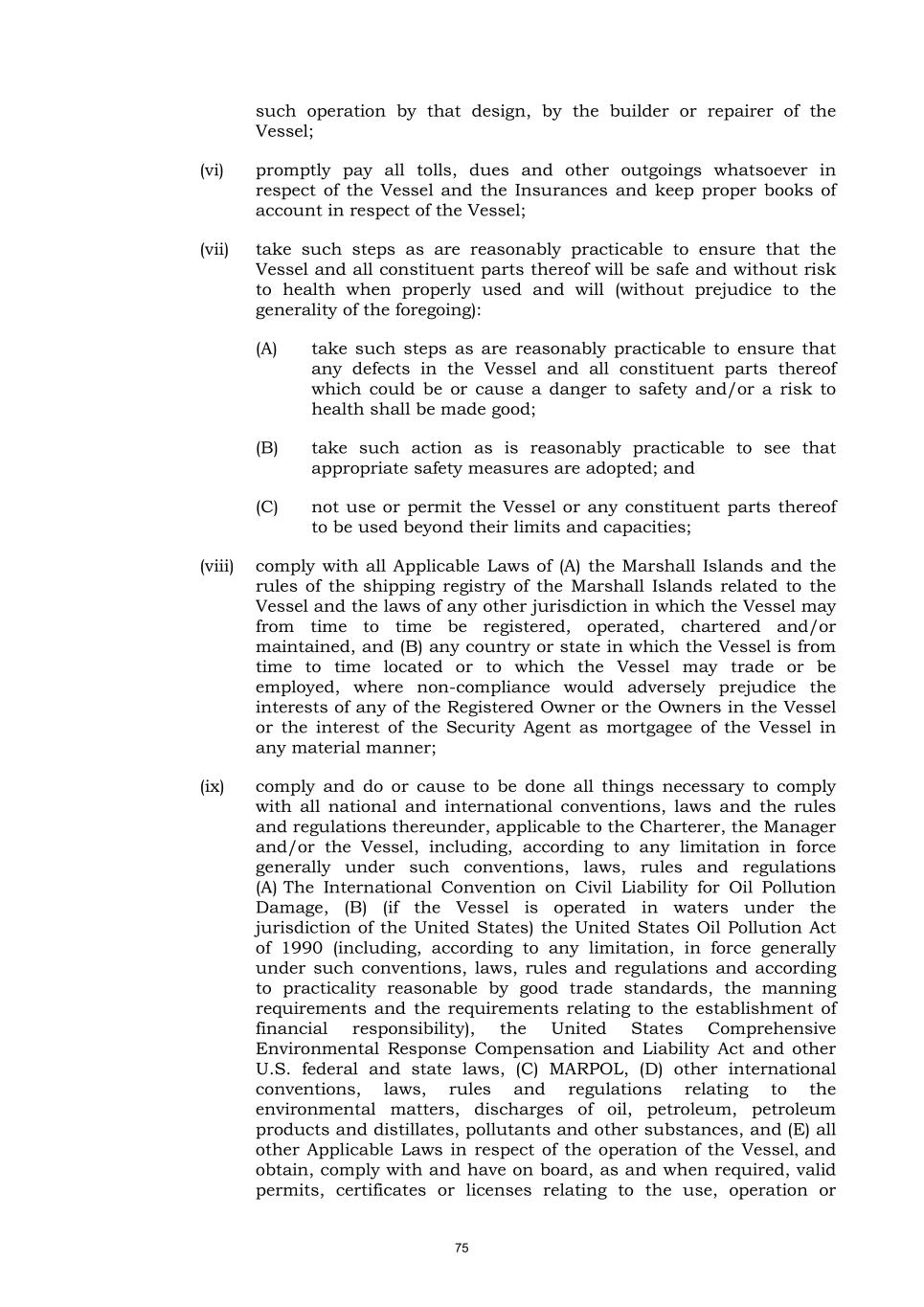 such operation by that design, by the builder or repairer of the Vessel;

(vi) promptly pay all tolls, dues and other outgoings whatsoever in respect of the Vessel and the Insurances and keep proper books of account in respect of the Vessel;

(vii) take such steps as are reasonably practicable to ensure that the Vessel and all constituent parts thereof will be safe and without risk to health when properly used and will (without prejudice to the generality of the foregoing):

(A) take such steps as are reasonably practicable to ensure that any defects in the Vessel and all constituent parts thereof which could be or cause a danger to safety and/or a risk to health shall be made good;

(B) take such action as is reasonably practicable to see that appropriate safety measures are adopted; and

(C) not use or permit the Vessel or any constituent parts thereof to be used beyond their limits and capacities;

(viii) comply with all Applicable Laws of (A) the Marshall Islands and the rules of the shipping registry of the Marshall Islands related to the Vessel and the laws of any other jurisdiction in which the Vessel may from time to time be registered, operated, chartered and/or maintained, and (B) any country or state in which the Vessel is from time to time located or to which the Vessel may trade or be employed, where non-compliance would adversely prejudice the interests of any of the Registered Owner or the Owners in the Vessel or the interest of the Security Agent as mortgagee of the Vessel in any material manner;

(ix) comply and do or cause to be done all things necessary to comply with all national and international conventions, laws and the rules and regulations thereunder, applicable to the Charterer, the Manager and/or the Vessel, including, according to any limitation in force generally under such conventions, laws, rules and regulations (A) The International Convention on Civil Liability for Oil Pollution Damage, (B) (if the Vessel is operated in waters under the jurisdiction of the United States) the United States Oil Pollution Act of 1990 (including, according to any limitation, in force generally under such conventions, laws, rules and regulations and according to practicality reasonable by good trade standards, the manning requirements and the requirements relating to the establishment of financial responsibility), the United States Comprehensive Environmental Response Compensation and Liability Act and other U.S. federal and state laws, (C) MARPOL, (D) other international conventions, laws, rules and regulations relating to the environmental matters, discharges of oil, petroleum, petroleum products and distillates, pollutants and other substances, and (E) all other Applicable Laws in respect of the operation of the Vessel, and obtain, comply with and have on board, as and when required, valid permits, certificates or licenses relating to the use, operation or

75